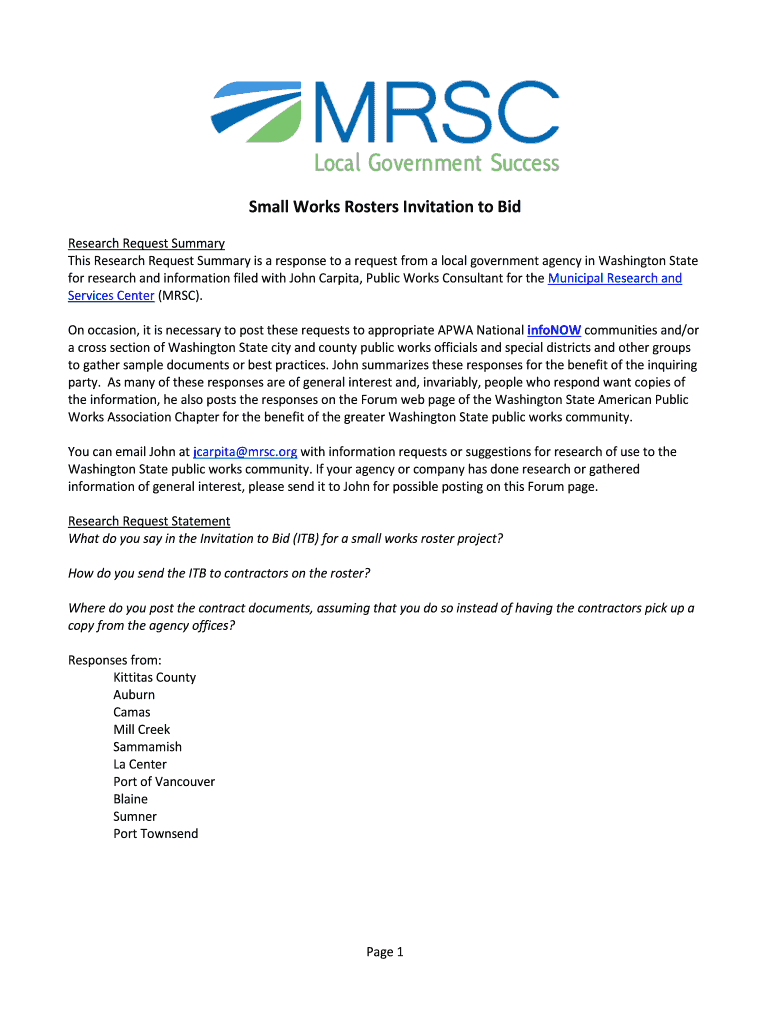 MRSC
Local Government Success

Small Works Rosters Invitation to Bid

Research Request Summary
This Research Request Summary is a response to a request from a local government agency in Washington State for research and information filed with John Carpita, Public Works Consultant for the Municipal Research and Services Center (MRSC).

On occasion, it is necessary to post these requests to appropriate APWA National infoNOW communities and/or a cross section of Washington State city and county public works officials and special districts and other groups to gather sample documents or best practices. John summarizes these responses for the benefit of the inquiring party. As many of these responses are of general interest and, invariably, people who respond want copies of the information, he also posts the responses on the Forum web page of the Washington State American Public Works Association Chapter for the benefit of the greater Washington State public works community.

You can email John at jcarpita@mrsc.org with information requests or suggestions for research of use to the Washington State public works community. If your agency or company has done research or gathered information of general interest, please send it to John for possible posting on this Forum page.

Research Request Statement
What do you say in the Invitation to Bid (ITB) for a small works roster project?

How do you send the ITB to contractors on the roster?

Where do you post the contract documents, assuming that you do so instead of having the contractors pick up a copy from the agency offices?

Responses from:
Kittitas County
Auburn
Camas
Mill Creek
Sammamish
La Center
Port of Vancouver
Blaine
Sumner
Port Townsend

Page 1